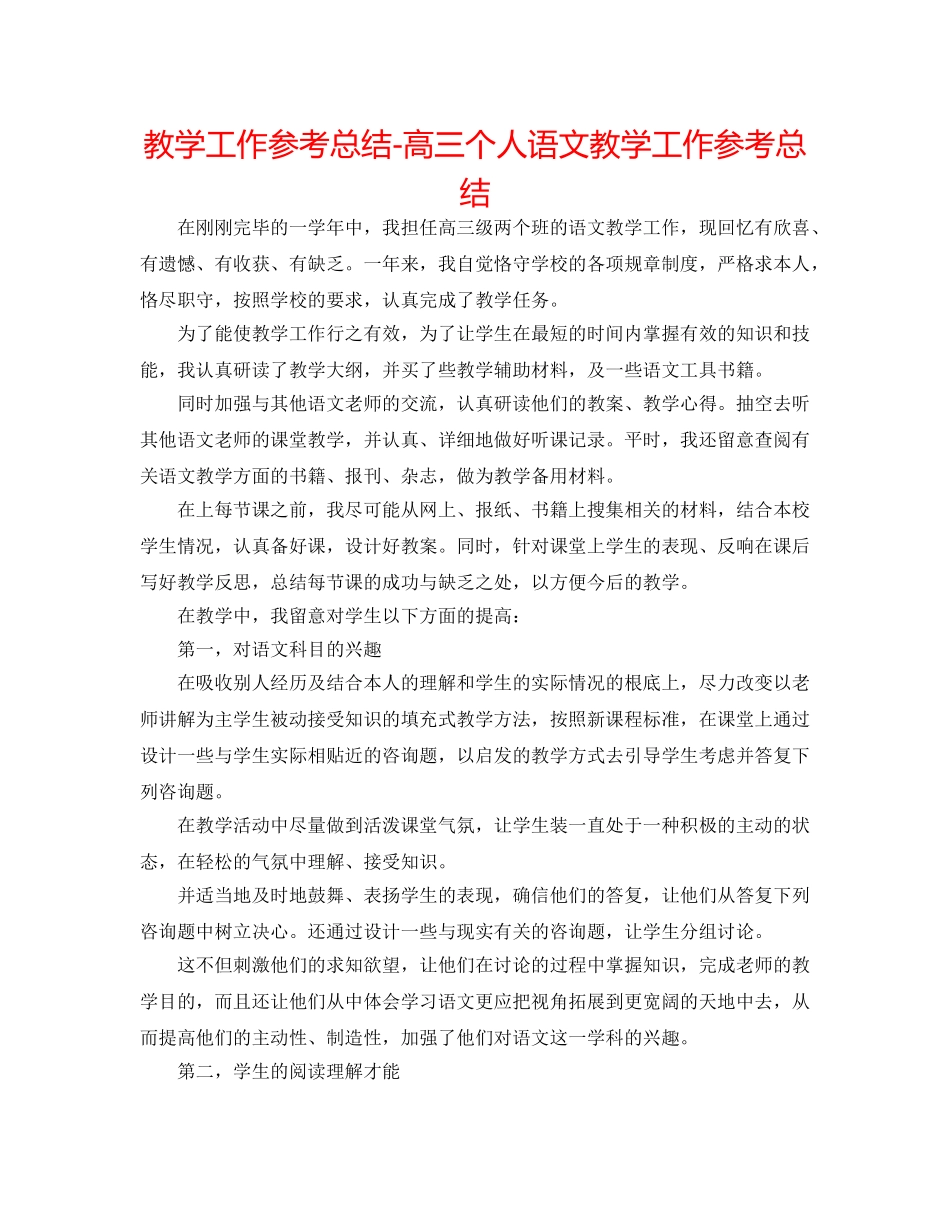 教学工作参考总结-高三个人语文教学工作参考总结

在刚刚完毕的一学年中，我担任高三级两个班的语文教学工作，现回忆有欣喜、有遗憾、有收获、有缺乏。一年来，我自觉恪守学校的各项规章制度，严格求本人，恪尽职守，按照学校的要求，认真完成了教学任务。

为了能使教学工作行之有效，为了让学生在最短的时间内掌握有效的知识和技能，我认真研读了教学大纲，并买了些教学辅助材料，及一些语文工具书籍。

同时加强与其他语文老师的交流，认真研读他们的教案、教学心得。抽空去听其他语文老师的课堂教学，并认真、详细地做好听课记录。平时，我还留意查阅有关语文教学方面的书籍、报刊、杂志，做为教学备用材料。

在上每节课之前，我尽可能从网上、报纸、书籍上搜集相关的材料，结合本校学生情况，认真备好课，设计好教案。同时，针对课堂上学生的表现、反响在课后写好教学反思，总结每节课的成功与缺乏之处，以方便今后的教学。

在教学中，我留意对学生以下方面的提高：

第一，对语文科目的兴趣

在吸收别人经历及结合本人的理解和学生的实际情况的根底上，尽力改变以老师讲解为主学生被动接受知识的填充式教学方法，按照新课程标准，在课堂上通过设计一些与学生实际相贴近的咨询题，以启发的教学方式去引导学生考虑并答复下列咨询题。

在教学活动中尽量做到活泼课堂气氛，让学生装一直处于一种积极的主动的状态，在轻松的气氛中理解、接受知识。

并适当地及时地鼓舞、表扬学生的表现，确信他们的答复，让他们从答复下列咨询题中树立决心。还通过设计一些与现实有关的咨询题，让学生分组讨论。

这不但刺激他们的求知欲望，让他们在讨论的过程中掌握知识，完成老师的教学目的，而且还让他们从中体会学习语文更应把视角拓展到更宽阔的天地中去，从而提高他们的主动性、制造性，加强了他们对语文这一学科的兴趣。

第二，学生的阅读理解才能